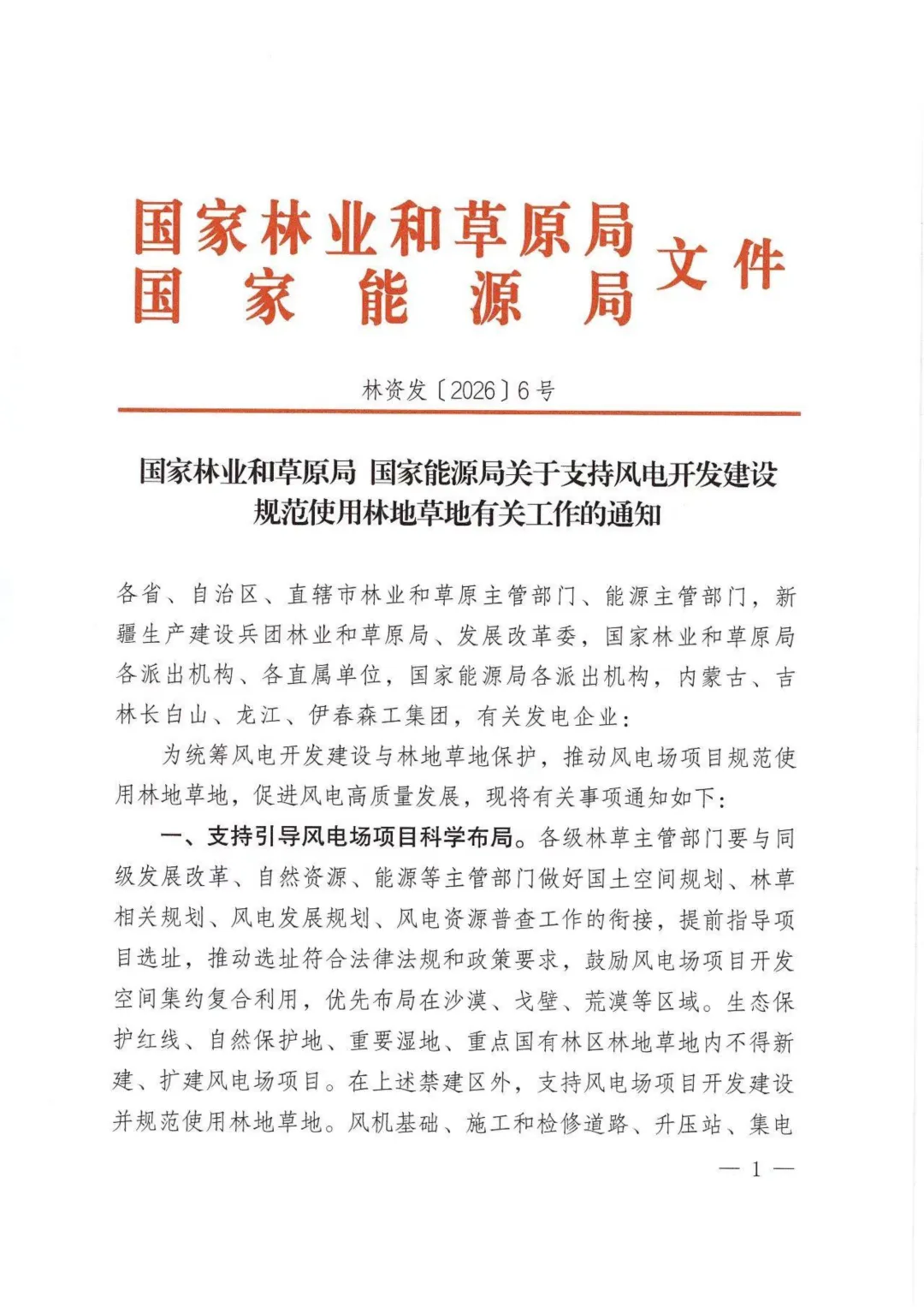 国家林业和草原局
国家能源局
文件

林资发〔2026〕6号

国家林业和草原局 国家能源局关于支持风电开发建设规范使用林地草地有关工作的通知

各省、自治区、直辖市林业和草原主管部门、能源主管部门，新疆生产建设兵团林业和草原局、发展改革委，国家林业和草原局各派出机构、各直属单位，国家能源局各派出机构，内蒙古、吉林长白山、龙江、伊春森工集团，有关发电企业：

为统筹风电开发建设与林地草地保护，推动风电场项目规范使用林地草地，促进风电高质量发展，现将有关事项通知如下：

一、支持引导风电场项目科学布局。各级林草主管部门要与同级发展改革、自然资源、能源等主管部门做好国土空间规划、林草相关规划、风电发展规划、风电资源普查工作的衔接，提前指导项目选址，推动选址符合法律法规和政策要求，鼓励风电场项目开发空间集约复合利用，优先布局在沙漠、戈壁、荒漠等区域。生态保护红线、自然保护地、重要湿地、重点国有林区林地草地内不得新建、扩建风电场项目。在上述禁建区外，支持风电场项目开发建设并规范使用林地草地。风机基础、施工和检修道路、升压站、集电

— 1 —